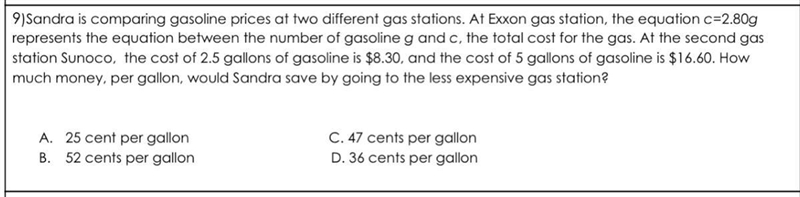 9)Sandra is comparing gasoline prices at two different gas stations. At Exxon gas station, the equation $c=2.80g$ represents the equation between the number of gasoline $g$ and $c$, the total cost for the gas. At the second gas station Sunoco, the cost of 2.5 gallons of gasoline is \$8.30, and the cost of 5 gallons of gasoline is \$16.60. How much money, per gallon, would Sandra save by going to the less expensive gas station?

A. 25 cent per gallon
B. 52 cents per gallon
C. 47 cents per gallon
D. 36 cents per gallon